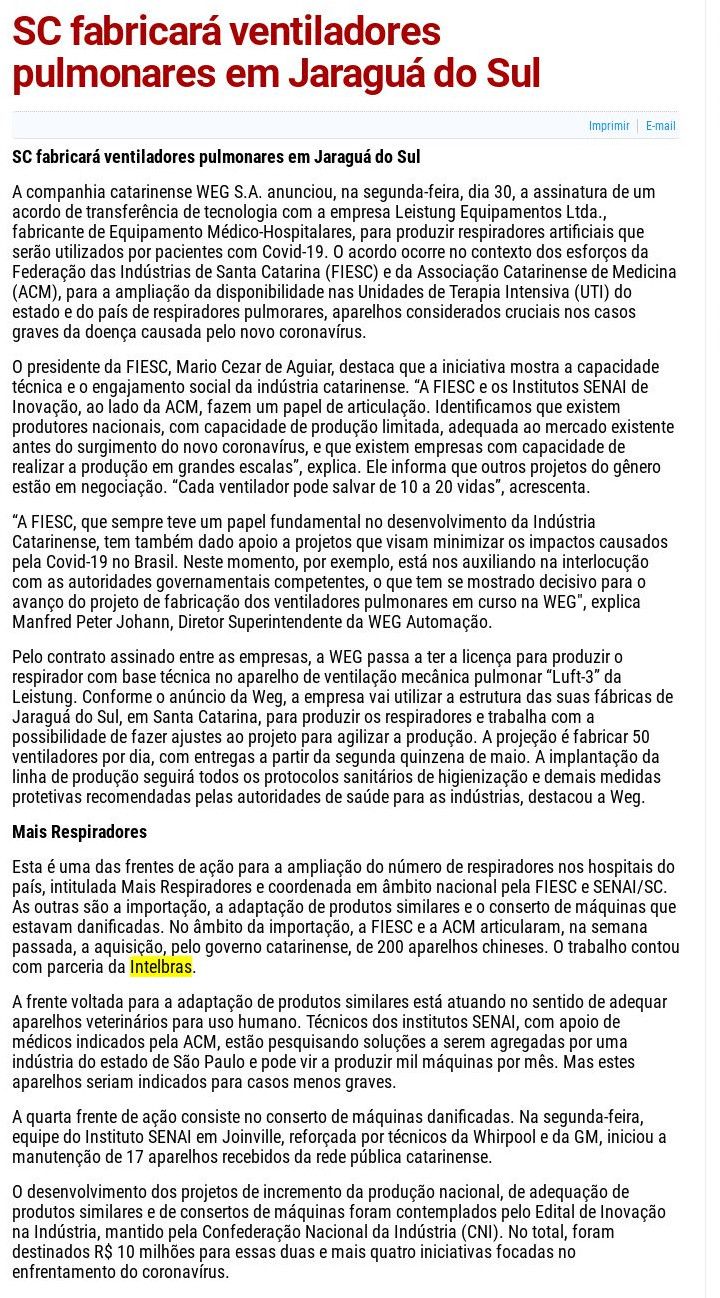 SC fabricará ventiladores pulmonares em Jaraguá do Sul

Imprimir | E-mail

SC fabricará ventiladores pulmonares em Jaraguá do Sul

A companhia catarinense WEG S.A. anunciou, na segunda-feira, dia 30, a assinatura de um acordo de transferência de tecnologia com a empresa Leistung Equipamentos Ltda., fabricante de Equipamento Médico-Hospitalares, para produzir respiradores artificiais que serão utilizados por pacientes com Covid-19. O acordo ocorre no contexto dos esforços da Federação das Indústrias de Santa Catarina (FIESC) e da Associação Catarinense de Medicina (ACM), para a ampliação da disponibilidade nas Unidades de Terapia Intensiva (UTI) do estado e do país de respiradores pulmorares, aparelhos considerados cruciais nos casos graves da doença causada pelo novo coronavírus.

O presidente da FIESC, Mario Cezar de Aguiar, destaca que a iniciativa mostra a capacidade técnica e o engajamento social da indústria catarinense. "A FIESC e os Institutos SENAI de Inovação, ao lado da ACM, fazem um papel de articulação. Identificamos que existem produtores nacionais, com capacidade de produção limitada, adequada ao mercado existente antes do surgimento do novo coronavírus, e que existem empresas com capacidade de realizar a produção em grandes escalas", explica. Ele informa que outros projetos do gênero estão em negociação. "Cada ventilador pode salvar de 10 a 20 vidas", acrescenta.

"A FIESC, que sempre teve um papel fundamental no desenvolvimento da Indústria Catarinense, tem também dado apoio a projetos que visam minimizar os impactos causados pela Covid-19 no Brasil. Neste momento, por exemplo, está nos auxiliando na interlocução com as autoridades governamentais competentes, o que tem se mostrado decisivo para o avanço do projeto de fabricação dos ventiladores pulmonares em curso na WEG", explica Manfred Peter Johann, Diretor Superintendente da WEG Automação.

Pelo contrato assinado entre as empresas, a WEG passa a ter a licença para produzir o respirador com base técnica no aparelho de ventilação mecânica pulmonar "Luft-3" da Leistung. Conforme o anúncio da Weg, a empresa vai utilizar a estrutura das suas fábricas de Jaraguá do Sul, em Santa Catarina, para produzir os respiradores e trabalha com a possibilidade de fazer ajustes ao projeto para agilizar a produção. A projeção é fabricar 50 ventiladores por dia, com entregas a partir da segunda quinzena de maio. A implantação da linha de produção seguirá todos os protocolos sanitários de higienização e demais medidas protetivas recomendadas pelas autoridades de saúde para as indústrias, destacou a Weg.

Mais Respiradores

Esta é uma das frentes de ação para a ampliação do número de respiradores nos hospitais do país, intitulada Mais Respiradores e coordenada em âmbito nacional pela FIESC e SENAI/SC. As outras são a importação, a adaptação de produtos similares e o conserto de máquinas que estavam danificadas. No âmbito da importação, a FIESC e a ACM articularam, na semana passada, a aquisição, pelo governo catarinense, de 200 aparelhos chineses. O trabalho contou com parceria da Intelbras.

A frente voltada para a adaptação de produtos similares está atuando no sentido de adequar aparelhos veterinários para uso humano. Técnicos dos institutos SENAI, com apoio de médicos indicados pela ACM, estão pesquisando soluções a serem agregadas por uma indústria do estado de São Paulo e pode vir a produzir mil máquinas por mês. Mas estes aparelhos seriam indicados para casos menos graves.

A quarta frente de ação consiste no conserto de máquinas danificadas. Na segunda-feira, equipe do Instituto SENAI em Joinville, reforçada por técnicos da Whirpool e da GM, iniciou a manutenção de 17 aparelhos recebidos da rede pública catarinense.

O desenvolvimento dos projetos de incremento da produção nacional, de adequação de produtos similares e de consertos de máquinas foram contemplados pelo Edital de Inovação na Indústria, mantido pela Confederação Nacional da Indústria (CNI). No total, foram destinados R$ 10 milhões para essas duas e mais quatro iniciativas focadas no enfrentamento do coronavírus.